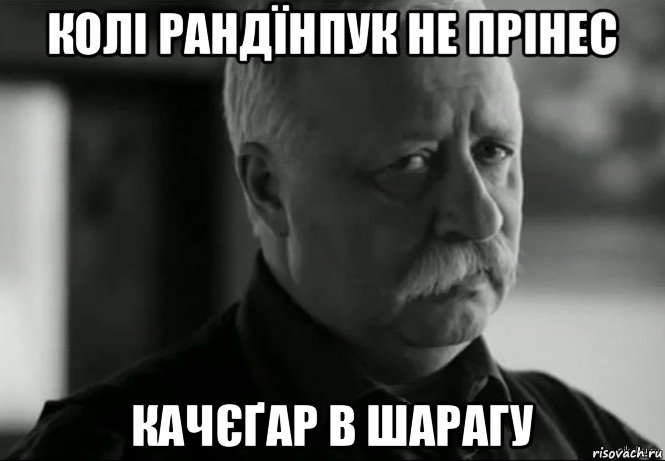 КОЛІ РАНДЇНПУК НЕ ПРІНЕС

КАЧЄҐАР В ШАРАГУ

risovach.ru